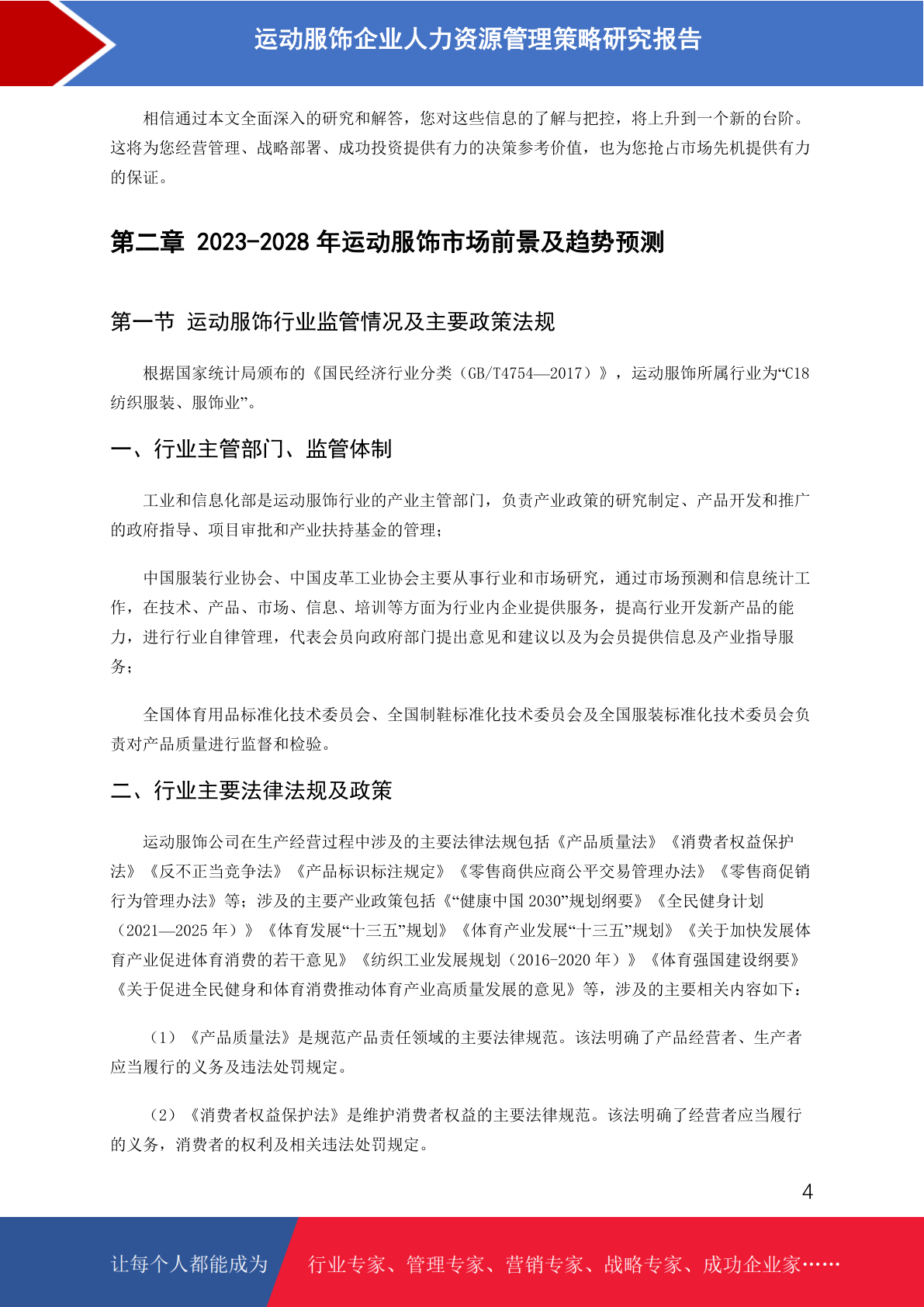 运动服饰企业人力资源管理策略研究报告

相信通过本文全面深入的研究和解答，您对这些信息的了解与把控，将上升到一个新的台阶。这将为您经营管理、战略部署、成功投资提供有力的决策参考价值，也为您抢占市场先机提供有力的保证。

第二章 2023-2028 年运动服饰市场前景及趋势预测

第一节 运动服饰行业监管情况及主要政策法规

根据国家统计局颁布的《国民经济行业分类（GB/T4754—2017）》，运动服饰所属行业为“C18 纺织服装、服饰业”。

一、行业主管部门、监管体制

工业和信息化部是运动服饰行业的产业主管部门，负责产业政策的研究制定、产品开发和推广的政府指导、项目审批和产业扶持基金的管理；

中国服装行业协会、中国皮革工业协会主要从事行业和市场研究，通过市场预测和信息统计工作，在技术、产品、市场、信息、培训等方面为行业内企业提供服务，提高行业开发新产品的能力，进行行业自律管理，代表会员向政府部门提出意见和建议以及为会员提供信息及产业指导服务；

全国体育用品标准化技术委员会、全国制鞋标准化技术委员会及全国服装标准化技术委员会负责对产品质量进行监督和检验。

二、行业主要法律法规及政策

运动服饰公司在生产经营过程中涉及的主要法律法规包括《产品质量法》《消费者权益保护法》《反不正当竞争法》《产品标识标注规定》《零售商供应商公平交易管理办法》《零售商促销行为管理办法》等；涉及的主要产业政策包括《“健康中国 2030”规划纲要》《全民健身计划（2021—2025 年）》《体育发展“十三五”规划》《体育产业发展“十三五”规划》《关于加快发展体育产业促进体育消费的若干意见》《纺织工业发展规划（2016-2020 年）》《体育强国建设纲要》《关于促进全民健身和体育消费推动体育产业高质量发展的意见》等，涉及的主要相关内容如下：

（1）《产品质量法》是规范产品责任领域的主要法律规范。该法明确了产品经营者、生产者应当履行的义务及违法处罚规定。

（2）《消费者权益保护法》是维护消费者权益的主要法律规范。该法明确了经营者应当履行的义务，消费者的权利及相关违法处罚规定。

4

让每个人都能成为 行业专家、管理专家、营销专家、战略专家、成功企业家……